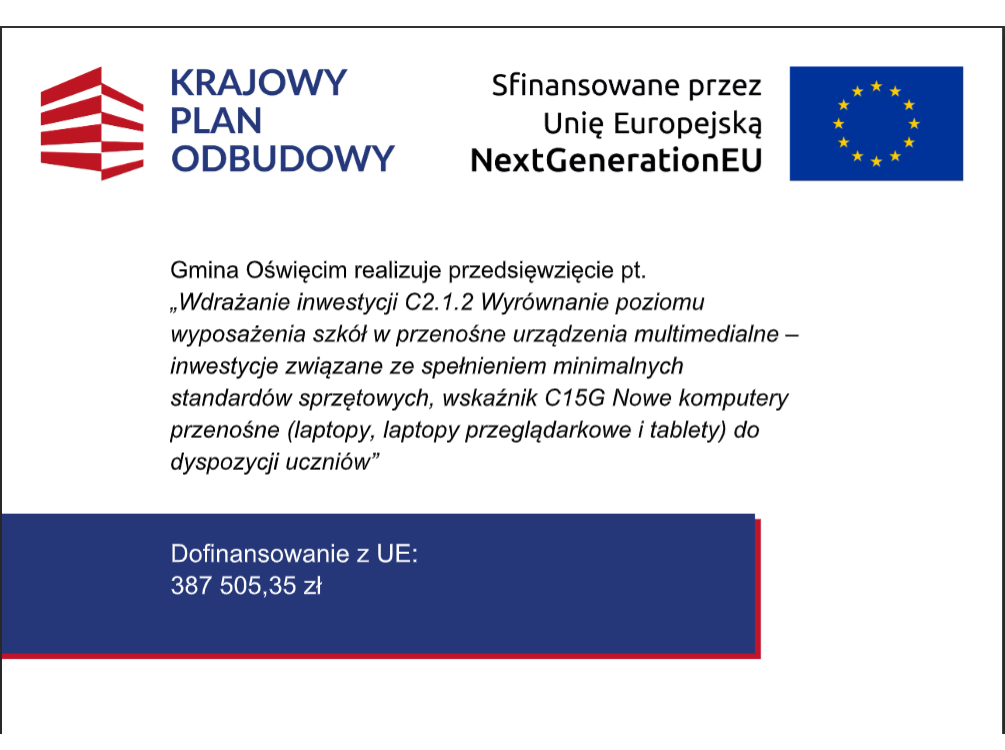 KRAJOWY
PLAN
ODBUDOWY

Sfinansowane przez
Unię Europejską
NextGenerationEU

Gmina Oświęcim realizuje przedsięwzięcie pt. „Wdrażanie inwestycji C2.1.2 Wyrównanie poziomu wyposażenia szkół w przenośne urządzenia multimedialne – inwestycje związane ze spełnieniem minimalnych standardów sprzętowych, wskaźnik C15G Nowe komputery przenośne (laptopy, laptopy przeglądarkowe i tablety) do dyspozycji uczniów”

Dofinansowanie z UE:
387 505,35 zł